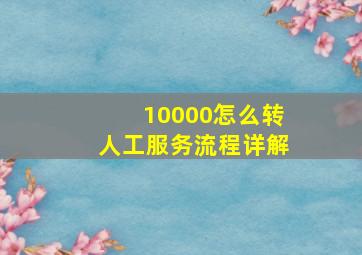 10000怎么转
人工服务流程详解